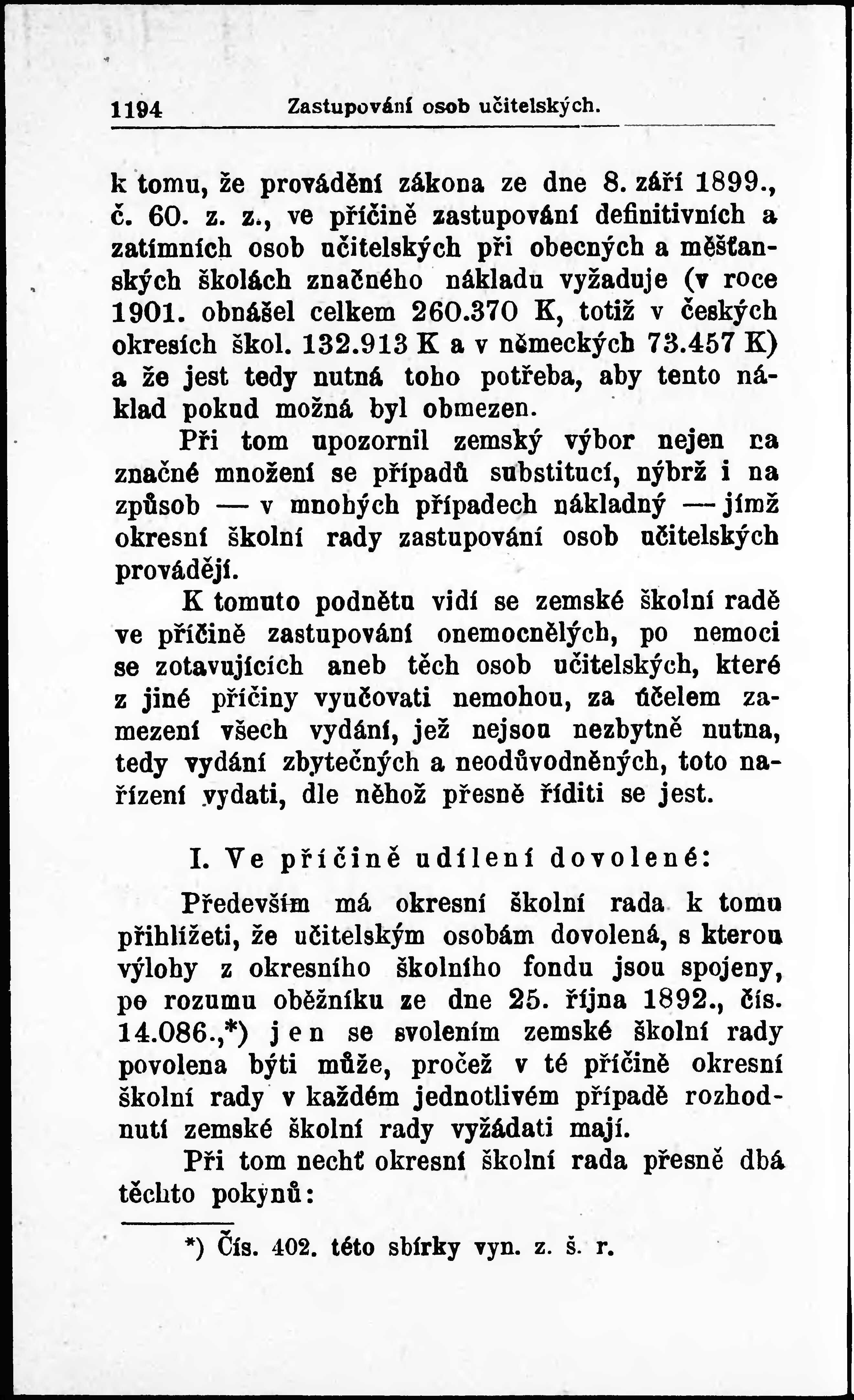 1194 Zastupování osob učitelských.

k tomu, že provádění zákona ze dne 8. září 1899., č. 60. z. z., ve příčině zastupování definitivních a zatímních osob učitelských při obecných a měšťanských školách značného nákladu vyžaduje (v roce 1901. obnášel celkem 260.370 K, totiž v českých okresích škol. 132.913 K a v německých 73.457 K) a že jest tedy nutná toho potřeba, aby tento náklad pokud možná byl obmezen.

Při tom upozornil zemský výbor nejen na značné množení se případů substitucí, nýbrž i na způsob — v mnohých případech nákladný — jímž okresní školní rady zastupování osob učitelských provádějí.

K tomuto podnětu vidí se zemské školní radě ve příčině zastupování onemocnělých, po nemoci se zotavujících aneb těch osob učitelských, které z jiné příčiny vyučovati nemohou, za účelem zamezení všech vydání, jež nejsou nezbytně nutna, tedy vydání zbytečných a neodůvodněných, toto nařízení vydati, dle něhož přesně říditi se jest.

I. Ve příčině udílení dovolené:

Především má okresní školní rada k tomu přihlížeti, že učitelským osobám dovolená, s kterou výlohy z okresního školního fondu jsou spojeny, po rozumu oběžníku ze dne 25. října 1892., čís. 14.086.,*) jen se svolením zemské školní rady povolena býti může, pročež v té příčině okresní školní rady v každém jednotlivém případě rozhodnutí zemské školní rady vyžádati mají.

Při tom nechť okresní školní rada přesně dbá těchto pokynů:

*) Čís. 402. této sbírky vyn. z. š. r.